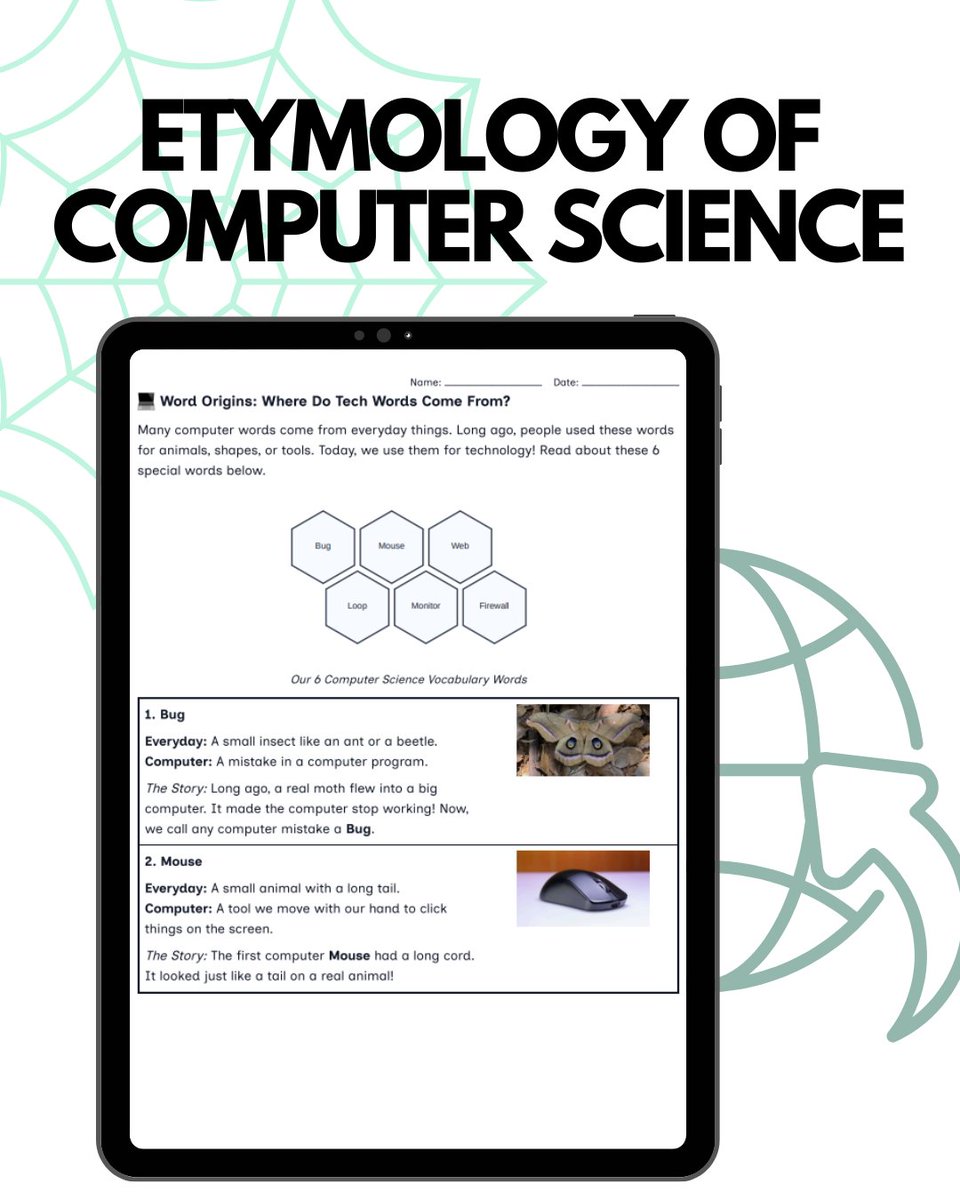 ETYMOLOGY OF COMPUTER SCIENCE

Name: ____ Date: ____

Word Origins: Where Do Tech Words Come From?

Many computer words come from everyday things. Long ago, people used these words for animals, shapes, or tools. Today, we use them for technology! Read about these 6 special words below.

Bug
Mouse
Web
Loop
Monitor
Firewall

Our 6 Computer Science Vocabulary Words

1. Bug

Everyday: A small insect like an ant or a beetle.
Computer: A mistake in a computer program.

The Story: Long ago, a real moth flew into a big computer. It made the computer stop working! Now, we call any computer mistake a Bug.

2. Mouse

Everyday: A small animal with a long tail.
Computer: A tool we move with our hand to click things on the screen.

The Story: The first computer Mouse had a long cord. It looked just like a tail on a real animal!